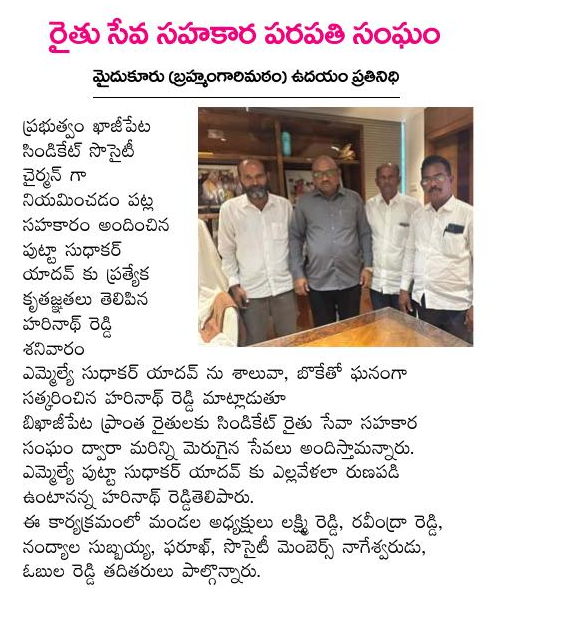 రైతు సేవ సహకార పరపతి సంఘం

మైదుకూరు (బ్రహ్మంగారిమఠం) ఉదయం ప్రతినిధి

ప్రభుత్వం ఖాజీపేట సిండికేట్ సొసైటీ చైర్మన్ గా నియమించడం పట్ల సహకారం అందించిన పుట్టా సుధాకర్ యాదవ్ కు ప్రత్యేక కృతజ్ఞతలు తెలిపిన హరినాథ్ రెడ్డి శనివారం ఎమ్మెల్యే సుధాకర్ యాదవ్ ను శాలువా, బొకేతో ఘనంగా సత్కరించిన హరినాథ్ రెడ్డి మాట్లాడుతూ బిఖాజీపేట ప్రాంత రైతులకు సిండికేట్ రైతు సేవా సహకార సంఘం ద్వారా మరిన్ని మెరుగైన సేవలు అందిస్తామన్నారు. ఎమ్మెల్యే పుట్టా సుధాకర్ యాదవ్ కు ఎల్లవేళలా రుణపడి ఉంటానన్న హరినాథ్ రెడ్డితెలిపారు.
ఈ కార్యక్రమంలో మండల అధ్యక్షులు లక్ష్మి రెడ్డి, రవీంద్రా రెడ్డి, నంద్యాల సుబ్బయ్య, ఫరూఖ్, సొసైటీ మెంబెర్స్ నాగేశ్వరుడు, ఓబుల రెడ్డి తదితరులు పాల్గొన్నారు.